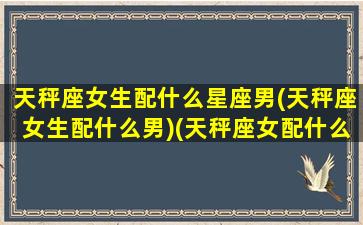 天秤座女生配什么星座男(天秤座女生配什么男)(天秤座女配什么